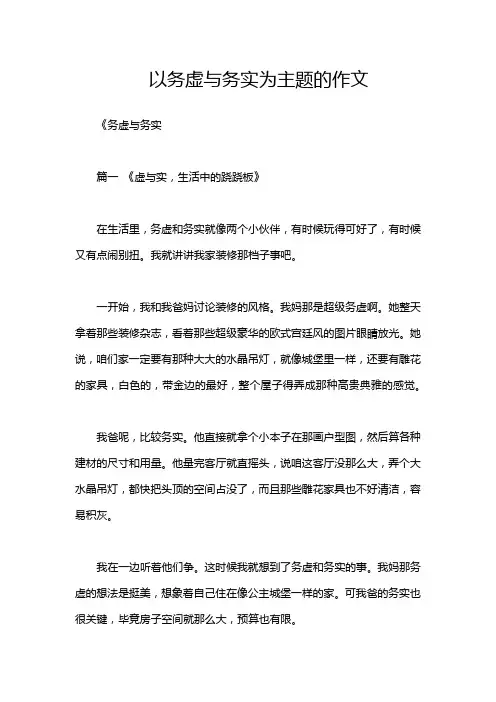 以务虚与务实为主题的作文

《务虚与务实

篇一 《虚与实，生活中的跷跷板》

在生活里，务虚和务实就像两个小伙伴，有时候玩得可好了，有时候又有点闹别扭。我就讲讲我家装修那档子事吧。

一开始，我和我爸妈讨论装修的风格。我妈那是超级务虚啊。她整天拿着那些装修杂志，看着那些超级豪华的欧式宫廷风的图片眼睛放光。她说，咱们家一定要有那种大大的水晶吊灯，就像城堡里一样，还要有雕花的家具，白色的，带金边的最好，整个屋子得弄成那种高贵典雅的感觉。

我爸呢，比较务实。他直接就拿个小本子在那画户型图，然后算各种建材的尺寸和用量。他量完客厅就直摇头，说咱这客厅没那么大，弄个大水晶吊灯，都快把头顶的空间占没了，而且那些雕花家具也不好清洁，容易积灰。

我在一边听着他们争。这时候我就想到了务虚和务实的事。我妈那务虚的想法是挺美，想象着自己住在像公主城堡一样的家。可我爸的务实也很关键，毕竟房子空间就那么大，预算也有限。